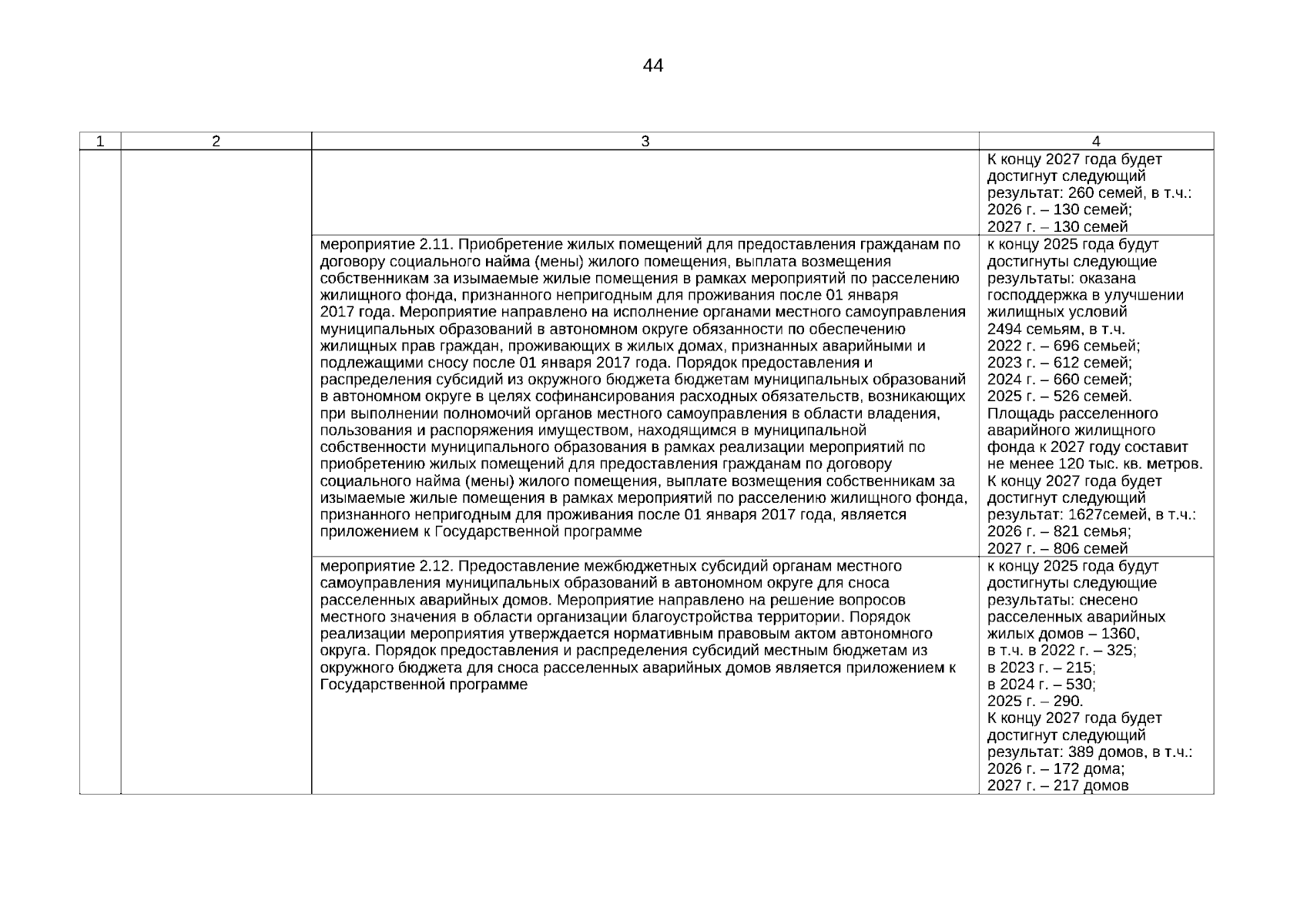 44

| 1 | 2 | 3 | 4 |
|---|---|---|---|
| | | | К концу 2027 года будет достигнут следующий результат: 260 семей, в т.ч.: 2026 г. – 130 семей; 2027 г. – 130 семей |
| | | мероприятие 2.11. Приобретение жилых помещений для предоставления гражданам по договору социального найма (мены) жилого помещения, выплата возмещения собственникам за изымаемые жилые помещения в рамках мероприятий по расселению жилищного фонда, признанного непригодным для проживания после 01 января 2017 года. Мероприятие направлено на исполнение органами местного самоуправления муниципальных образований в автономном округе обязанности по обеспечению жилищных прав граждан, проживающих в жилых домах, признанных аварийными и подлежащими сносу после 01 января 2017 года. Порядок предоставления и распределения субсидий из окружного бюджета бюджетам муниципальных образований в автономном округе в целях софинансирования расходных обязательств, возникающих при выполнении полномочий органов местного самоуправления в области владения, пользования и распоряжения имуществом, находящимся в муниципальной собственности муниципального образования в рамках реализации мероприятий по приобретению жилых помещений для предоставления гражданам по договору социального найма (мены) жилого помещения, выплате возмещения собственникам за изымаемые жилые помещения в рамках мероприятий по расселению жилищного фонда, признанного непригодным для проживания после 01 января 2017 года, является приложением к Государственной программе | к концу 2025 года будут достигнуты следующие результаты: оказана господдержка в улучшении жилищных условий 2494 семьям, в т.ч. 2022 г. – 696 семьей; 2023 г. – 612 семей; 2024 г. – 660 семей; 2025 г. – 526 семей. Площадь расселенного аварийного жилищного фонда к 2027 году составит не менее 120 тыс. кв. метров. К концу 2027 года будет достигнут следующий результат: 1627семей, в т.ч.: 2026 г. – 821 семья; 2027 г. – 806 семей |
| | | мероприятие 2.12. Предоставление межбюджетных субсидий органам местного самоуправления муниципальных образований в автономном округе для сноса расселенных аварийных домов. Мероприятие направлено на решение вопросов местного значения в области организации благоустройства территории. Порядок реализации мероприятия утверждается нормативным правовым актом автономного округа. Порядок предоставления и распределения субсидий местным бюджетам из окружного бюджета для сноса расселенных аварийных домов является приложением к Государственной программе | к концу 2025 года будут достигнуты следующие результаты: снесено расселенных аварийных жилых домов – 1360, в т.ч. в 2022 г. – 325; в 2023 г. – 215; в 2024 г. – 530; 2025 г. – 290. К концу 2027 года будет достигнут следующий результат: 389 домов, в т.ч.: 2026 г. – 172 дома; 2027 г. – 217 домов |